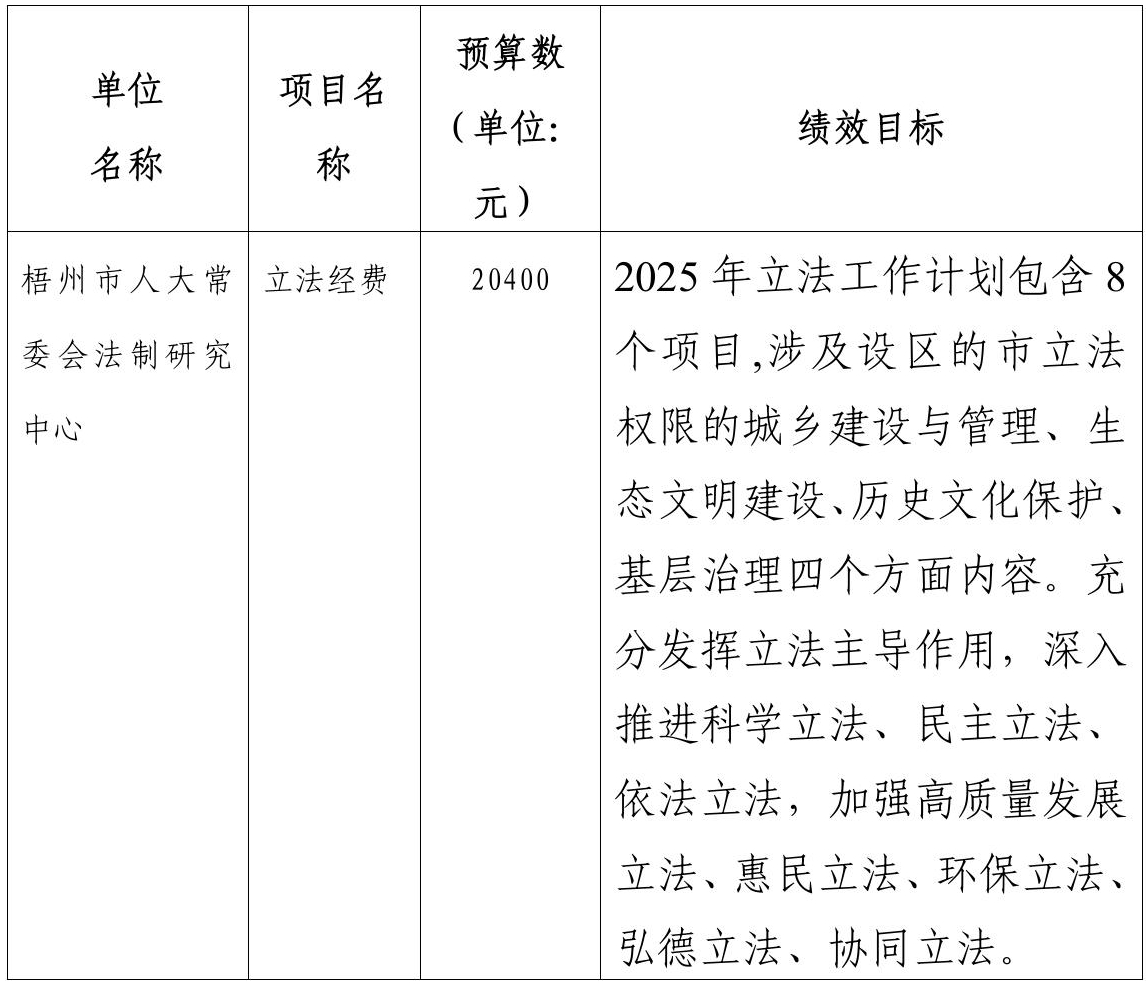 | 单位名称 | 项目名称 | 预算数（单位:元） | 绩效目标 |
|---|---|---|---|
| 梧州市人大常委会法制研究中心 | 立法经费 | 20400 | 2025 年立法工作计划包含 8 个项目,涉及设区的市立法权限的城乡建设与管理、生态文明建设、历史文化保护、基层治理四个方面内容。充分发挥立法主导作用，深入推进科学立法、民主立法、依法立法，加强高质量发展立法、惠民立法、环保立法、弘德立法、协同立法。 |